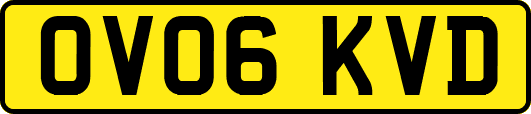 OV06 KVD